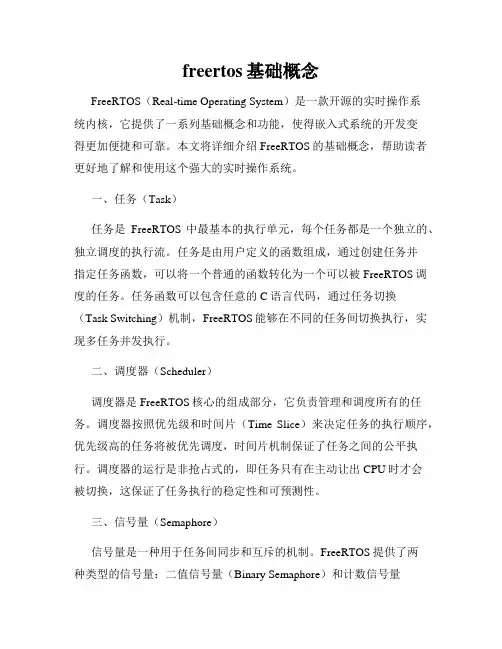 freertos 基础概念

FreeRTOS（Real-time Operating System）是一款开源的实时操作系统内核，它提供了一系列基础概念和功能，使得嵌入式系统的开发变得更加便捷和可靠。本文将详细介绍 FreeRTOS 的基础概念，帮助读者更好地了解和使用这个强大的实时操作系统。

一、任务（Task）

任务是 FreeRTOS 中最基本的执行单元，每个任务都是一个独立的、独立调度的执行流。任务是由用户定义的函数组成，通过创建任务并指定任务函数，可以将一个普通的函数转化为一个可以被 FreeRTOS 调度的任务。任务函数可以包含任意的 C 语言代码，通过任务切换（Task Switching）机制，FreeRTOS 能够在不同的任务间切换执行，实现多任务并发执行。

二、调度器（Scheduler）

调度器是 FreeRTOS 核心的组成部分，它负责管理和调度所有的任务。调度器按照优先级和时间片（Time Slice）来决定任务的执行顺序，优先级高的任务将被优先调度，时间片机制保证了任务之间的公平执行。调度器的运行是非抢占式的，即任务只有在主动让出 CPU 时才会被切换，这保证了任务执行的稳定性和可预测性。

三、信号量（Semaphore）

信号量是一种用于任务间同步和互斥的机制。FreeRTOS 提供了两种类型的信号量：二值信号量（Binary Semaphore）和计数信号量